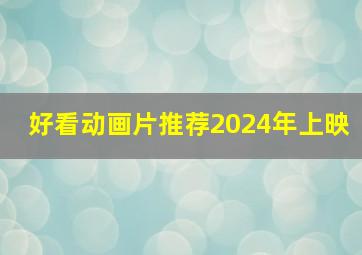 好看动画片推荐2024年上映